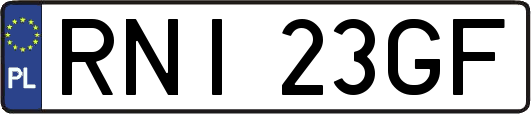 PL

RNI 23GF